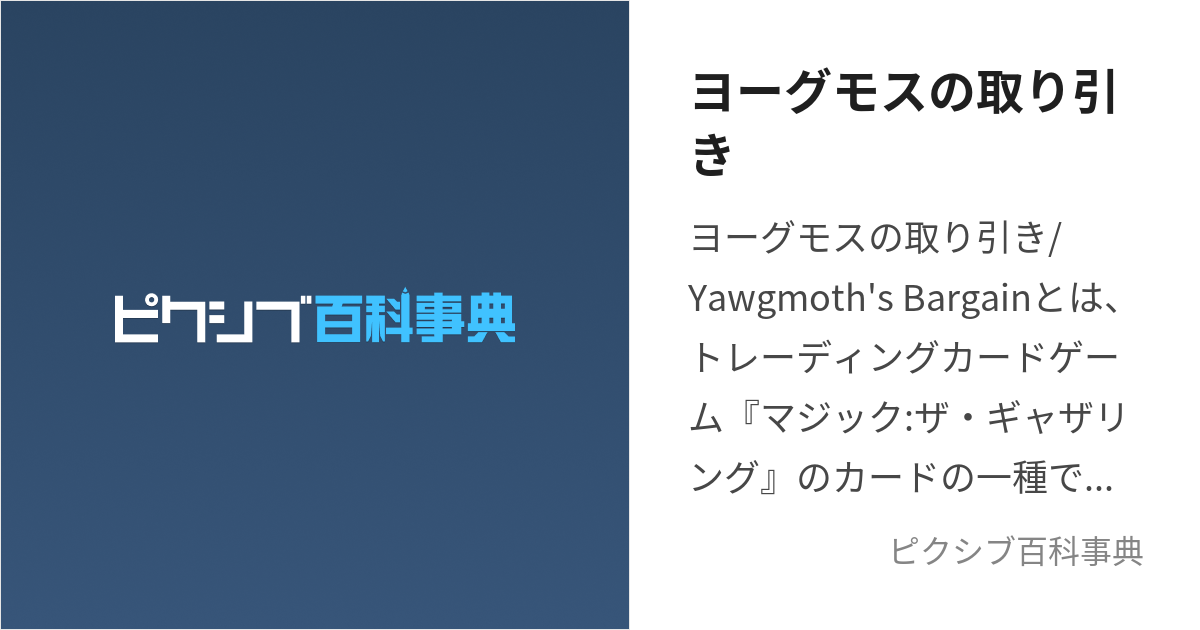 ピクシブ百科事典

ヨーグモスの取り引き

ヨーグモスの取り引き/Yawgmoth's Bargainとは、トレーディングカードゲーム『マジック:ザ・ギャザリング』のカードの一種で...

ピクシブ百科事典